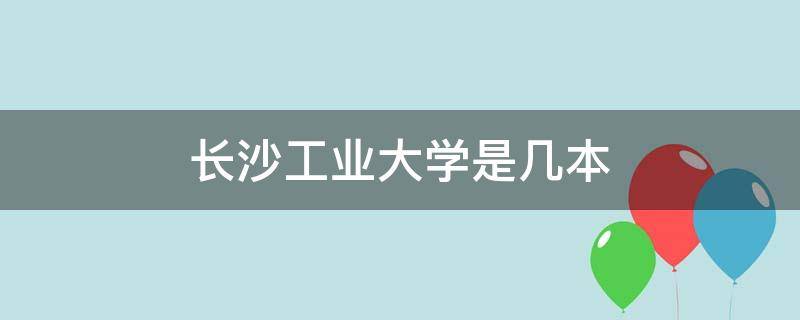 长沙工业大学是几本